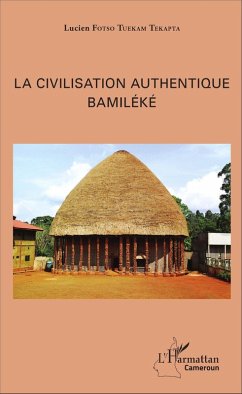 Lucien Fotso Tuekam Tekapta

LA CIVILISATION AUTHENTIQUE BAMILÉKÉ

L'Harmattan
Cameroun